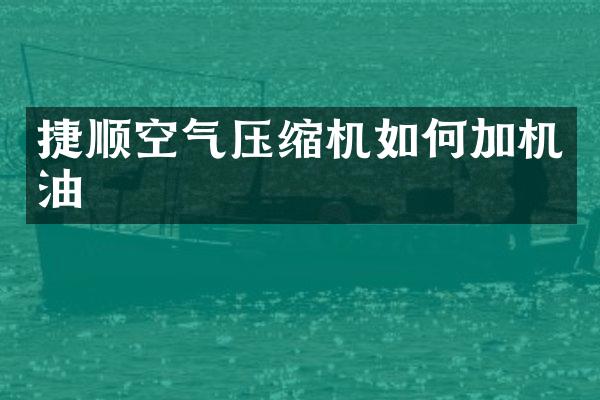 捷顺空气压缩机如何加机油